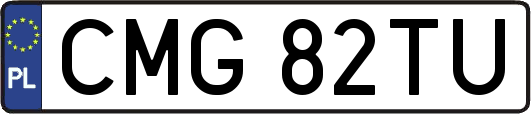 PL
CMG 82TU